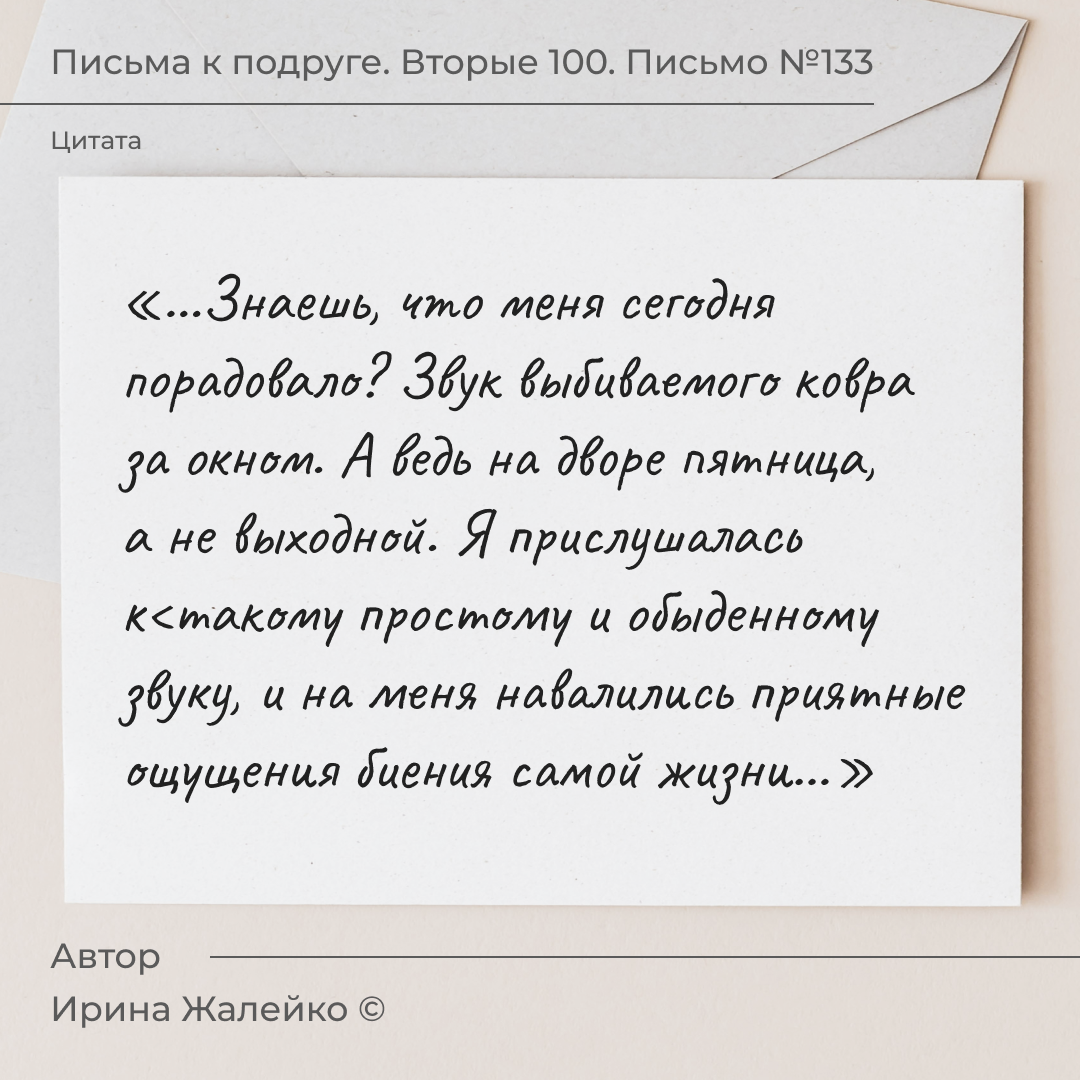 Письма к подруге. Вторые 100. Письмо №133

Цитата

«...Знаешь, что меня сегодня порадовало? Звук выбиваемого ковра за окном. А ведь на дворе пятница, а не выходной. Я прислушалась к<такому простому и обыденному звуку, и на меня навалились приятные ощущения биения самой жизни...»

Автор
Ирина Жалейко ©